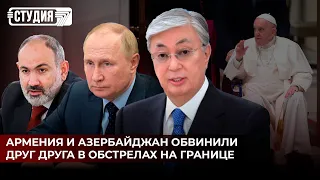 СТУДИЯ

АРМЕНИЯ И АЗЕРБАЙДЖАН ОБВИНИЛИ ДРУГ ДРУГА В ОБСТРЕЛАХ НА ГРАНИЦЕ